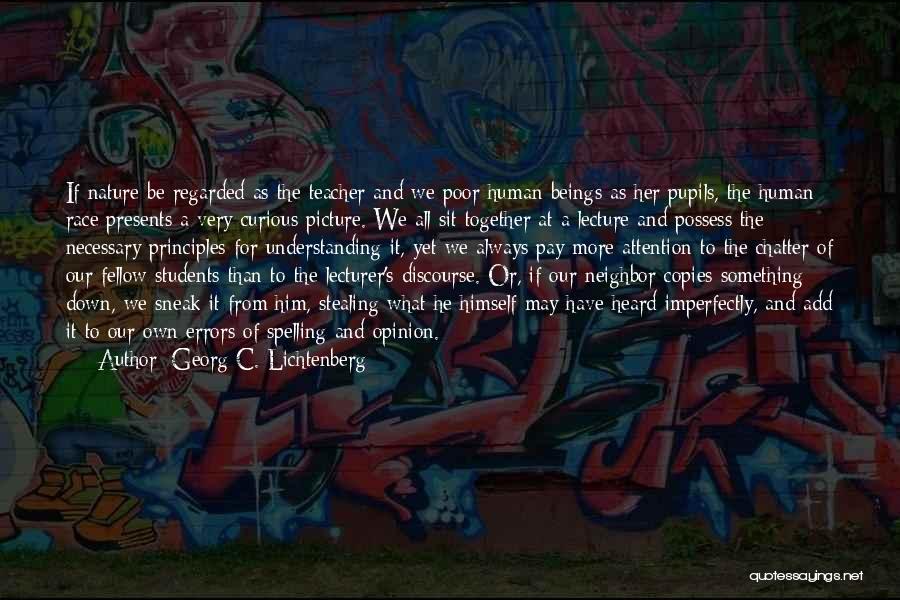 If nature be regarded as the teacher and we poor human beings as her pupils, the human race presents a very curious picture. We all sit together at a lecture and possess the necessary principles for understanding it, yet we always pay more attention to the chatter of our fellow students than to the lecturer's discourse. Or, if our neighbor copies something down, we sneak it from him, stealing what he himself may have heard imperfectly, and add it to our own errors of spelling and opinion.

Author: Georg C. Lichtenberg

quotessayings.net